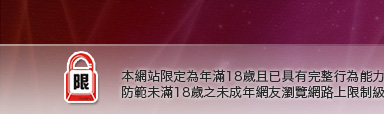 限

本網站限定為年滿18歲且已具有完整行為能力
防範未滿18歲之未成年網友瀏覽網路上限制級